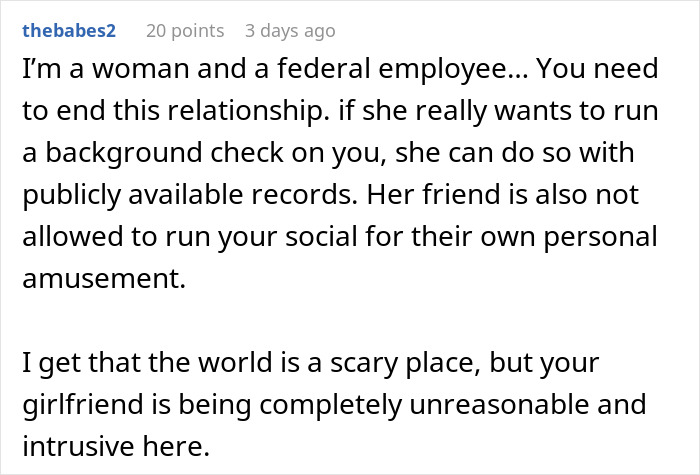 thebabes2 20 points 3 days ago

I'm a woman and a federal employee... You need to end this relationship. if she really wants to run a background check on you, she can do so with publicly available records. Her friend is also not allowed to run your social for their own personal amusement.

I get that the world is a scary place, but your girlfriend is being completely unreasonable and intrusive here.